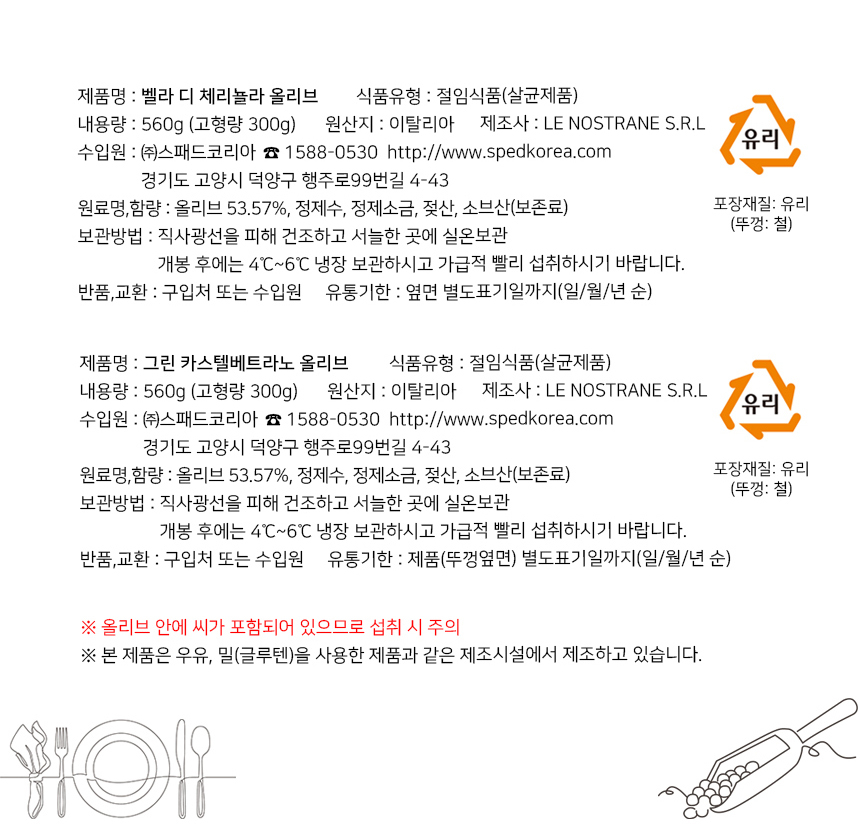 제품명 : 벨라 디 체리뇰라 올리브 식품유형 : 절임식품(살균제품)
내용량 : 560g (고형량 300g) 원산지 : 이탈리아 제조사 : LE NOSTRANE S.R.L
수입원 : ㈜스패드코리아 ☎ 1588-0530 http://www.spedkorea.com
경기도 고양시 덕양구 행주로99번길 4-43
원료명,함량 : 올리브 53.57%, 정제수, 정제소금, 젖산, 소브산(보존료)
보관방법 : 직사광선을 피해 건조하고 서늘한 곳에 실온보관
개봉 후에는 4℃~6℃ 냉장 보관하시고 가급적 빨리 섭취하시기 바랍니다.
반품,교환 : 구입처 또는 수입원 유통기한 : 옆면 별도표기일까지(일/월/년 순)

유리
포장재질: 유리
(뚜껑: 철)

제품명 : 그린 카스텔베트라노 올리브 식품유형 : 절임식품(살균제품)
내용량 : 560g (고형량 300g) 원산지 : 이탈리아 제조사 : LE NOSTRANE S.R.L
수입원 : ㈜스패드코리아 ☎ 1588-0530 http://www.spedkorea.com
경기도 고양시 덕양구 행주로99번길 4-43
원료명,함량 : 올리브 53.57%, 정제수, 정제소금, 젖산, 소브산(보존료)
보관방법 : 직사광선을 피해 건조하고 서늘한 곳에 실온보관
개봉 후에는 4℃~6℃ 냉장 보관하시고 가급적 빨리 섭취하시기 바랍니다.
반품,교환 : 구입처 또는 수입원 유통기한 : 제품(뚜껑옆면) 별도표기일까지(일/월/년 순)

유리
포장재질: 유리
(뚜껑: 철)

※ 올리브 안에 씨가 포함되어 있으므로 섭취 시 주의
※ 본 제품은 우유, 밀(글루텐)을 사용한 제품과 같은 제조시설에서 제조하고 있습니다.